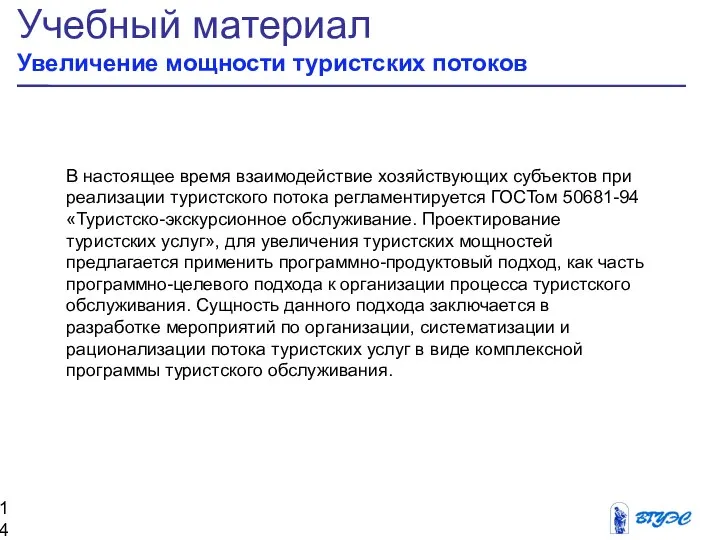 Учебный материал
Увеличение мощности туристских потоков

В настоящее время взаимодействие хозяйствующих субъектов при реализации туристского потока регламентируется ГОСТом 50681-94 «Туристско-экскурсионное обслуживание. Проектирование туристских услуг», для увеличения туристских мощностей предлагается применить программно-продуктовый подход, как часть программно-целевого подхода к организации процесса туристского обслуживания. Сущность данного подхода заключается в разработке мероприятий по организации, систематизации и рационализации потока туристских услуг в виде комплексной программы туристского обслуживания.

14

ВГУЭС